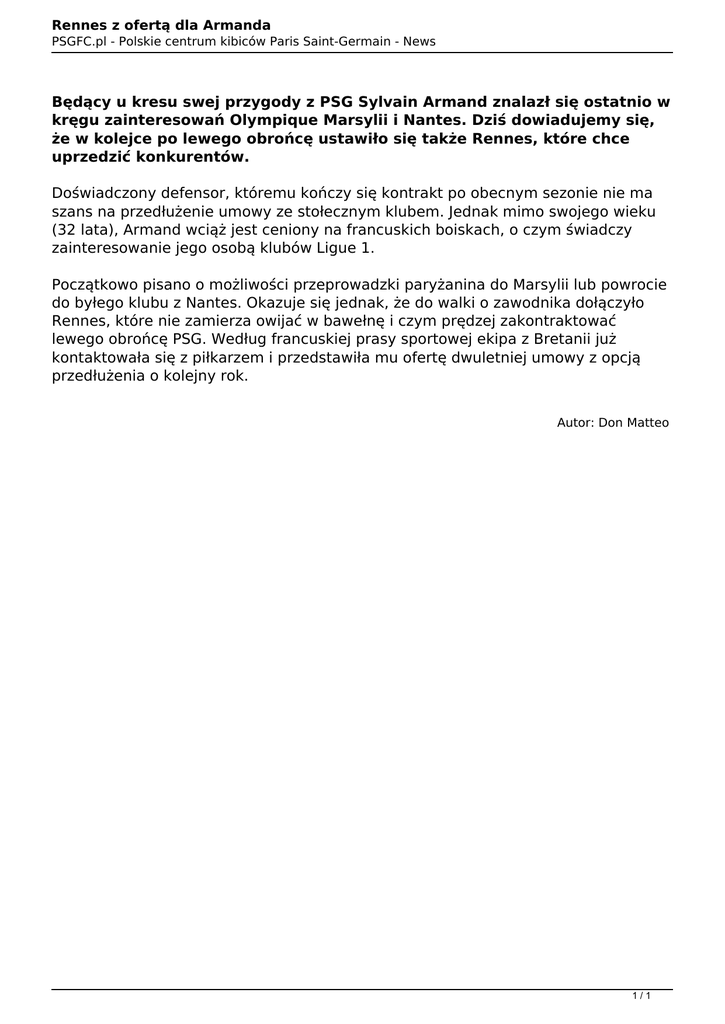 Rennes z ofertą dla Armanda
PSGFC.pl - Polskie centrum kibiców Paris Saint-Germain - News

Będący u kresu swej przygody z PSG Sylvain Armand znalazł się ostatnio w kręgu zainteresowań Olympique Marsylii i Nantes. Dziś dowiadujemy się, że w kolejce po lewego obrońcę ustawiło się także Rennes, które chce uprzedzić konkurentów.

Doświadczony defensor, któremu kończy się kontrakt po obecnym sezonie nie ma szans na przedłużenie umowy ze stołecznym klubem. Jednak mimo swojego wieku (32 lata), Armand wciąż jest ceniony na francuskich boiskach, o czym świadczy zainteresowanie jego osobą klubów Ligue 1.

Początkowo pisano o możliwości przeprowadzki paryżanina do Marsylii lub powrocie do byłego klubu z Nantes. Okazuje się jednak, że do walki o zawodnika dołączyło Rennes, które nie zamierza owijać w bawełnę i czym prędzej zakontraktować lewego obrońcę PSG. Według francuskiej prasy sportowej ekipa z Bretanii już kontaktowała się z piłkarzem i przedstawiła mu ofertę dwuletniej umowy z opcją przedłużenia o kolejny rok.

Autor: Don Matteo

1 / 1